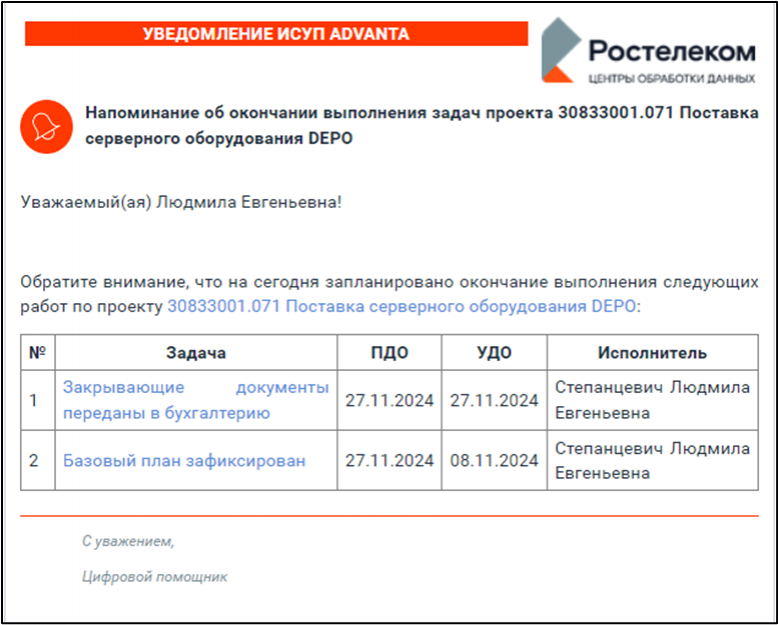 УВЕДОМЛЕНИЕ ИСУП ADVANTA

Ростелеком
ЦЕНТРЫ ОБРАБОТКИ ДАННЫХ

Напоминание об окончании выполнения задач проекта 30833001.071 Поставка серверного оборудования DEPO

Уважаемый(ая) Людмила Евгеньевна!

Обратите внимание, что на сегодня запланировано окончание выполнения следующих работ по проекту 30833001.071 Поставка серверного оборудования DEPO:

| № | Задача | ПДО | УДО | Исполнитель |
|---|---|---|---|---|
| 1 | Закрывающие документы переданы в бухгалтерию | 27.11.2024 | 27.11.2024 | Степанцевич Людмила Евгеньевна |
| 2 | Базовый план зафиксирован | 27.11.2024 | 08.11.2024 | Степанцевич Людмила Евгеньевна |

С уважением,

Цифровой помощник